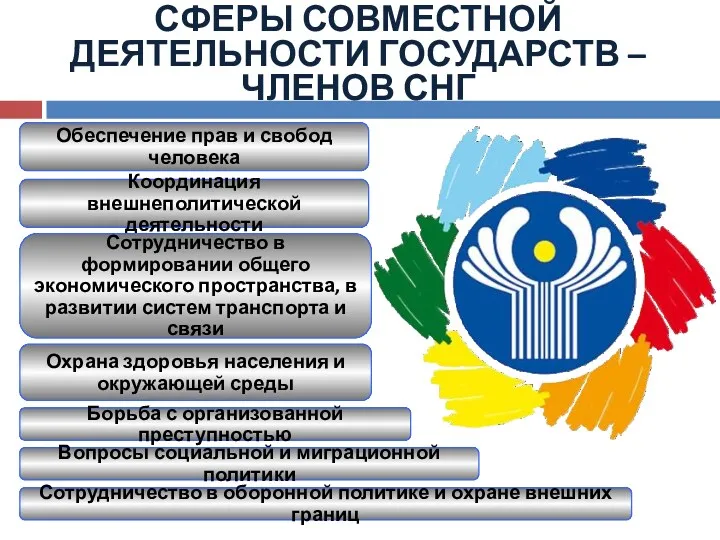 СФЕРЫ СОВМЕСТНОЙ ДЕЯТЕЛЬНОСТИ ГОСУДАРСТВ – ЧЛЕНОВ СНГ

Обеспечение прав и свобод человека

Координация внешнеполитической деятельности

Сотрудничество в формировании общего экономического пространства, в развитии систем транспорта и связи

Охрана здоровья населения и окружающей среды

Борьба с организованной преступностью

Вопросы социальной и миграционной политики

Сотрудничество в оборонной политике и охране внешних границ